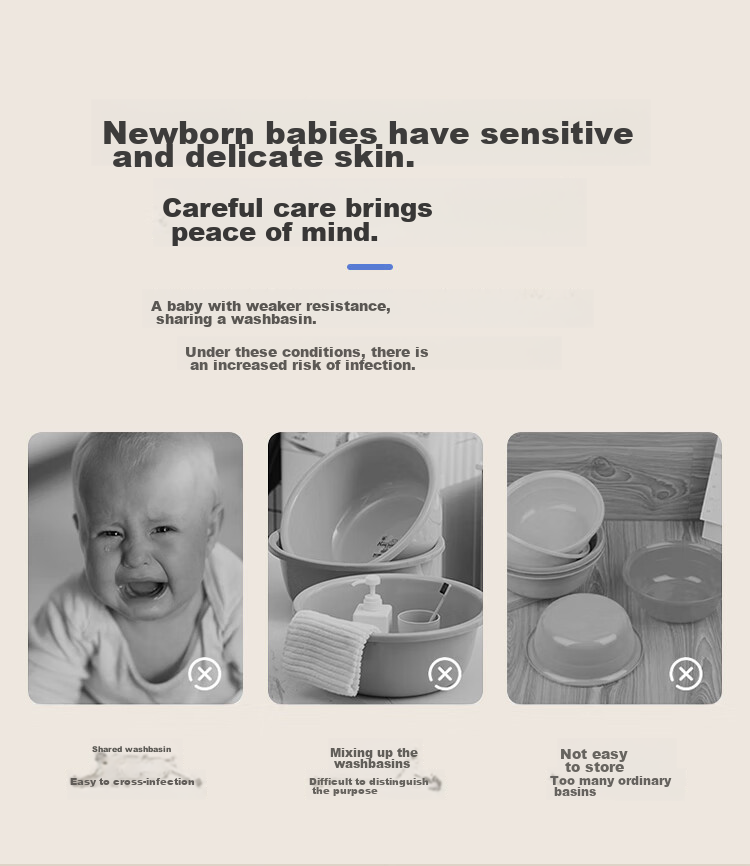 Newborn babies have sensitive and delicate skin.

Careful care brings peace of mind.

A baby with weaker resistance, sharing a washbasin.

Under these conditions, there is an increased risk of infection.

Shared washbasin

Easy to cross-infection

Mixing up the washbasins

Difficult to distinguish the purpose

Not easy to store

Too many ordinary basins